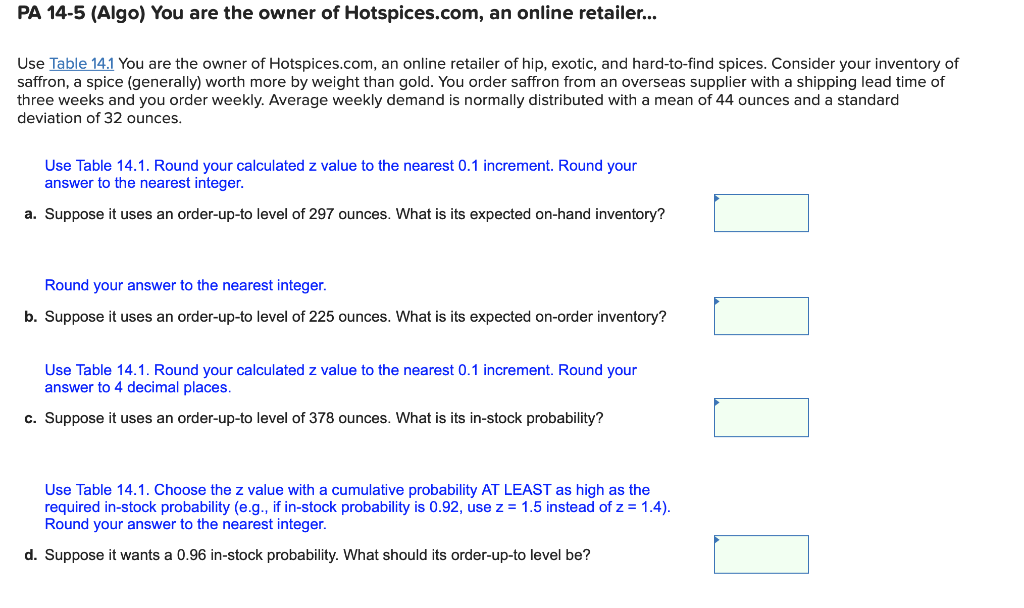 PA 14-5 (Algo) You are the owner of Hotspices.com, an online retailer...

Use Table 14.1 You are the owner of Hotspices.com, an online retailer of hip, exotic, and hard-to-find spices. Consider your inventory of saffron, a spice (generally) worth more by weight than gold. You order saffron from an overseas supplier with a shipping lead time of three weeks and you order weekly. Average weekly demand is normally distributed with a mean of 44 ounces and a standard deviation of 32 ounces.

Use Table 14.1. Round your calculated z value to the nearest 0.1 increment. Round your answer to the nearest integer.

a. Suppose it uses an order-up-to level of 297 ounces. What is its expected on-hand inventory?

Round your answer to the nearest integer.

b. Suppose it uses an order-up-to level of 225 ounces. What is its expected on-order inventory?

Use Table 14.1. Round your calculated z value to the nearest 0.1 increment. Round your answer to 4 decimal places.

c. Suppose it uses an order-up-to level of 378 ounces. What is its in-stock probability?

Use Table 14.1. Choose the z value with a cumulative probability AT LEAST as high as the required in-stock probability (e.g., if in-stock probability is 0.92, use z = 1.5 instead of z = 1.4). Round your answer to the nearest integer.

d. Suppose it wants a 0.96 in-stock probability. What should its order-up-to level be?